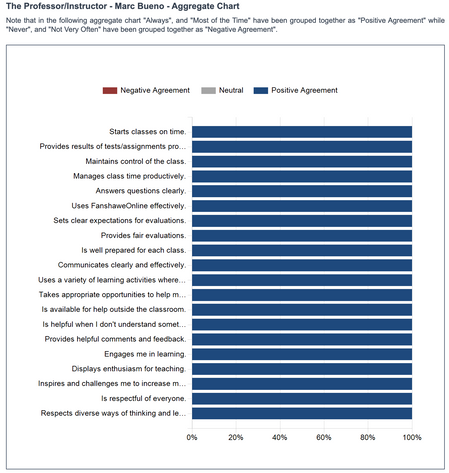 The Professor/Instructor - Marc Bueno - Aggregate Chart

Note that in the following aggregate chart "Always", and "Most of the Time" have been grouped together as "Positive Agreement" while "Never", and "Not Very Often" have been grouped together as "Negative Agreement".

Negative Agreement
Neutral
Positive Agreement

Starts classes on time.
Provides results of tests/assignments pro...
Maintains control of the class.
Manages class time productively.
Answers questions clearly.
Uses FanshaweOnline effectively.
Sets clear expectations for evaluations.
Provides fair evaluations.
Is well prepared for each class.
Communicates clearly and effectively.
Uses a variety of learning activities where...
Takes appropriate opportunities to help m...
Is available for help outside the classroom.
Is helpful when I don't understand somet...
Provides helpful comments and feedback.
Engages me in learning.
Displays enthusiasm for teaching.
Inspires and challenges me to increase m...
Is respectful of everyone.
Respects diverse ways of thinking and le...

0%
20%
40%
60%
80%
100%